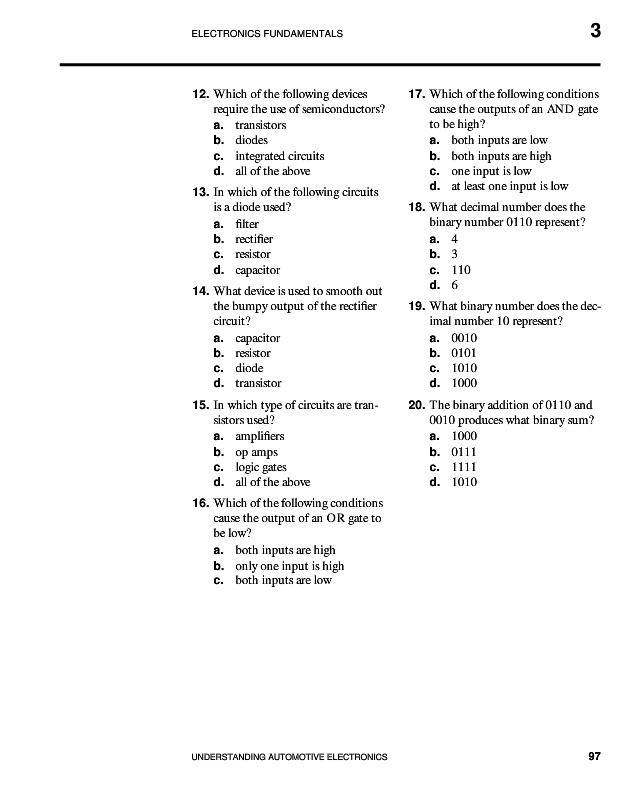 ELECTRONICS FUNDAMENTALS

3

12. Which of the following devices require the use of semiconductors?
a. transistors
b. diodes
c. integrated circuits
d. all of the above

13. In which of the following circuits is a diode used?
a. filter
b. rectifier
c. resistor
d. capacitor

14. What device is used to smooth out the bumpy output of the rectifier circuit?
a. capacitor
b. resistor
c. diode
d. transistor

15. In which type of circuits are transistors used?
a. amplifiers
b. op amps
c. logic gates
d. all of the above

16. Which of the following conditions cause the output of an OR gate to be low?
a. both inputs are high
b. only one input is high
c. both inputs are low

17. Which of the following conditions cause the outputs of an AND gate to be high?
a. both inputs are low
b. both inputs are high
c. one input is low
d. at least one input is low

18. What decimal number does the binary number 0110 represent?
a. 4
b. 3
c. 110
d. 6

19. What binary number does the decimal number 10 represent?
a. 0010
b. 0101
c. 1010
d. 1000

20. The binary addition of 0110 and 0010 produces what binary sum?
a. 1000
b. 0111
c. 1111
d. 1010

UNDERSTANDING AUTOMOTIVE ELECTRONICS

97